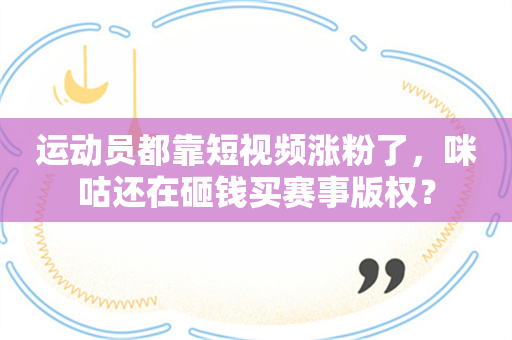 运动员都靠短视频涨粉了，咪咕还在砸钱买赛事版权？